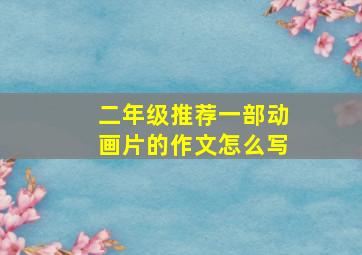 二年级推荐一部动画片的作文怎么写